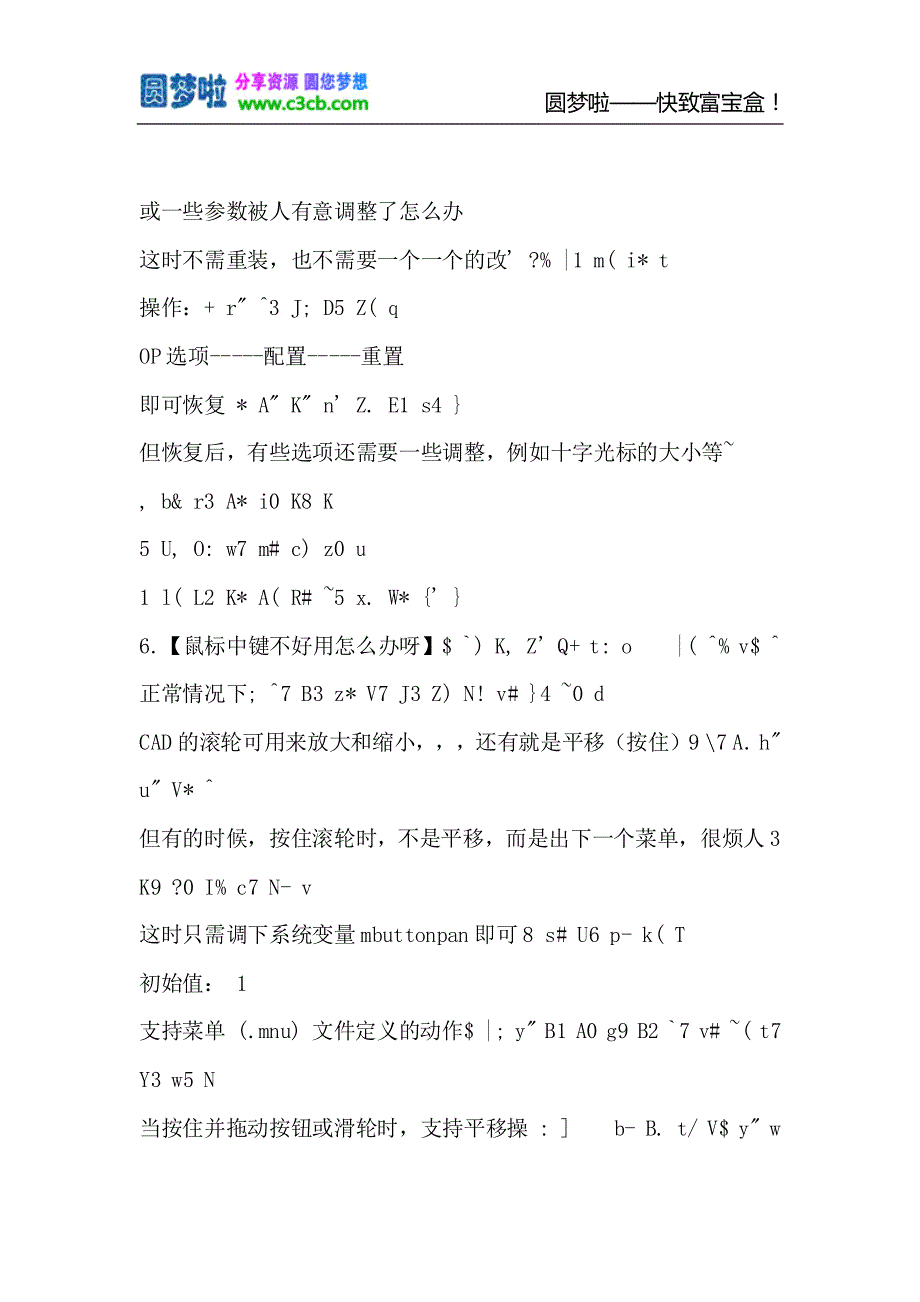 圆梦啦 分享资源 圆您梦想 www.c3cb.com

圆梦啦——快致富宝盒！

或一些参数被人有意调整了怎么办

这时不需重装，也不需要一个一个的改' ?% |1 m( i* t

操作：+ r" ^3 J; D5 Z( q

OP 选项-----配置-----重置

即可恢复 * A" K" n' Z. E1 s4 }

但恢复后，有些选项还需要一些调整，例如十字光标的大小等~

, b& r3 A* i0 K8 K

5 U, O: w7 m# c) z0 u

1 l( L2 K* A( R# ~5 x. W* {' }

6.【鼠标中键不好用怎么办呀】$ `) K, Z' Q+ t: o |( ^% v$ ^

正常情况下; ^7 B3 z* V7 J3 Z) N! v# }4 ~0 d

CAD 的滚轮可用来放大和缩小，，，还有就是平移（按住）9 \7 A. h" u" V* ^

但有的时候，按住滚轮时，不是平移，而是出下一个菜单，很烦人 3 K9 ?0 I% c7 N- v

这时只需调下系统变量 mbuttonpan 即可 8 s# U6 p- k( T

初始值： 1

支持菜单 (.mnu) 文件定义的动作$ |; y" B1 A0 g9 B2 `7 v# ~( t7 Y3 w5 N

当按住并拖动按钮或滑轮时，支持平移操 : ] b- B. t/ V$ y" w